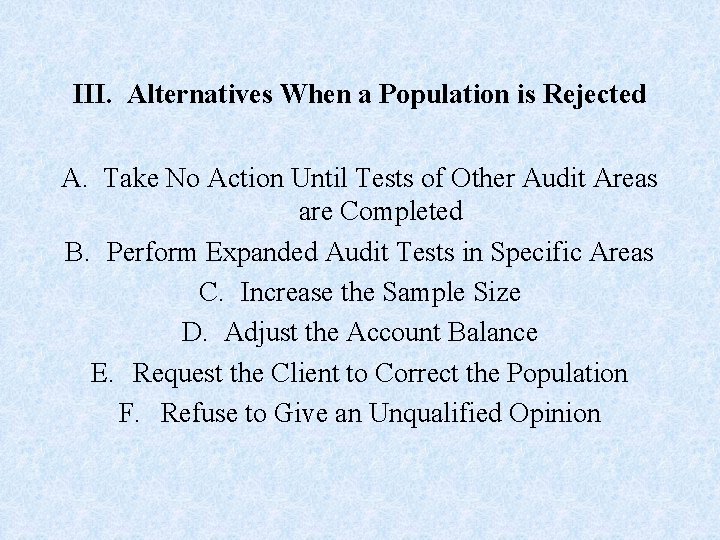 III. Alternatives When a Population is Rejected

A. Take No Action Until Tests of Other Audit Areas are Completed
B. Perform Expanded Audit Tests in Specific Areas
C. Increase the Sample Size
D. Adjust the Account Balance
E. Request the Client to Correct the Population
F. Refuse to Give an Unqualified Opinion